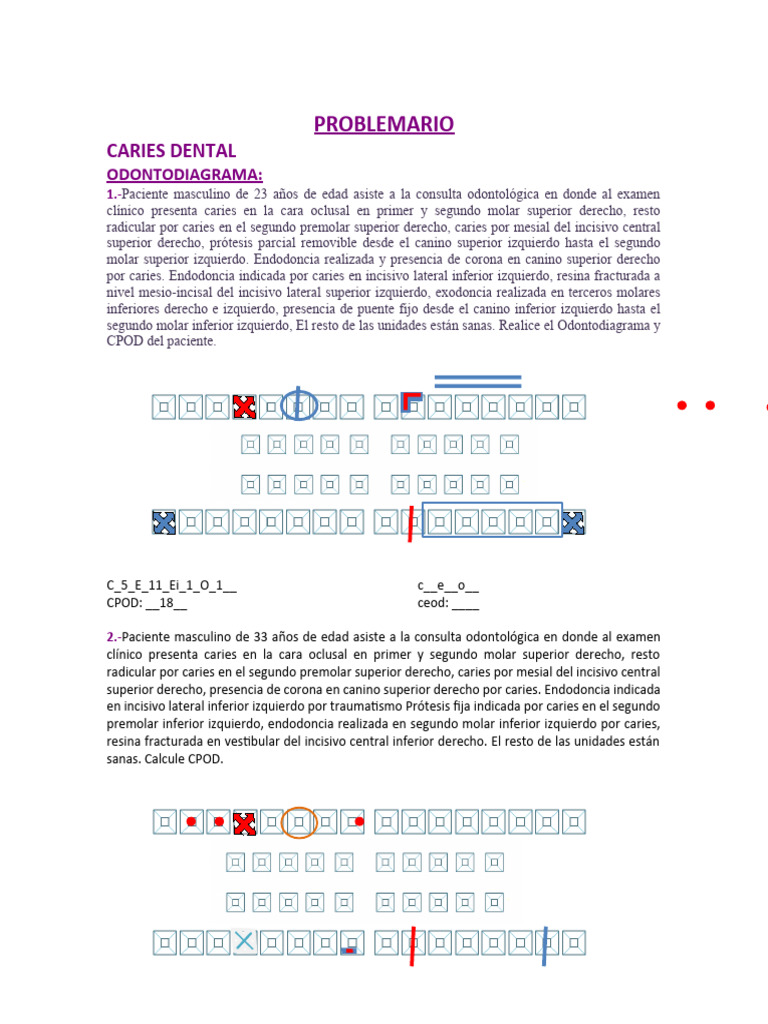 PROBLEMARIO

CARIES DENTAL

ODONTODIAGRAMA:

1.-Paciente masculino de 23 años de edad asiste a la consulta odontológica en donde al examen clínico presenta caries en la cara oclusal en primer y segundo molar superior derecho, resto radicular por caries en el segundo premolar superior derecho, caries por mesial del incisivo central superior derecho, prótesis parcial removible desde el canino superior izquierdo hasta el segundo molar superior izquierdo. Endodoncia realizada y presencia de corona en canino superior derecho por caries. Endodoncia indicada por caries en incisivo lateral inferior izquierdo, resina fracturada a nivel mesio-incisal del incisivo lateral superior izquierdo, exodoncia realizada en terceros molares inferiores derecho e izquierdo, presencia de puente fijo desde el canino inferior izquierdo hasta el segundo molar inferior izquierdo, El resto de las unidades están sanas. Realice el Odontodiagrama y CPOD del paciente.

C_5_E_11_Ei_1_O_1__
CPOD: __18__

c__e__o__
ceod: ____

2.-Paciente masculino de 33 años de edad asiste a la consulta odontológica en donde al examen clínico presenta caries en la cara oclusal en primer y segundo molar superior derecho, resto radicular por caries en el segundo premolar superior derecho, caries por mesial del incisivo central superior derecho, presencia de corona en canino superior derecho por caries. Endodoncia indicada en incisivo lateral inferior izquierdo por traumatismo Prótesis fija indicada por caries en el segundo premolar inferior izquierdo, endodoncia realizada en segundo molar inferior izquierdo por caries, resina fracturada en vestibular del incisivo central inferior derecho. El resto de las unidades están sanas. Calcule CPOD.